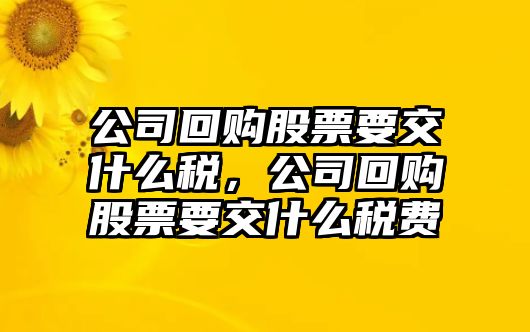 公司回购股票要交什么税，公司回购股票要交什么税费